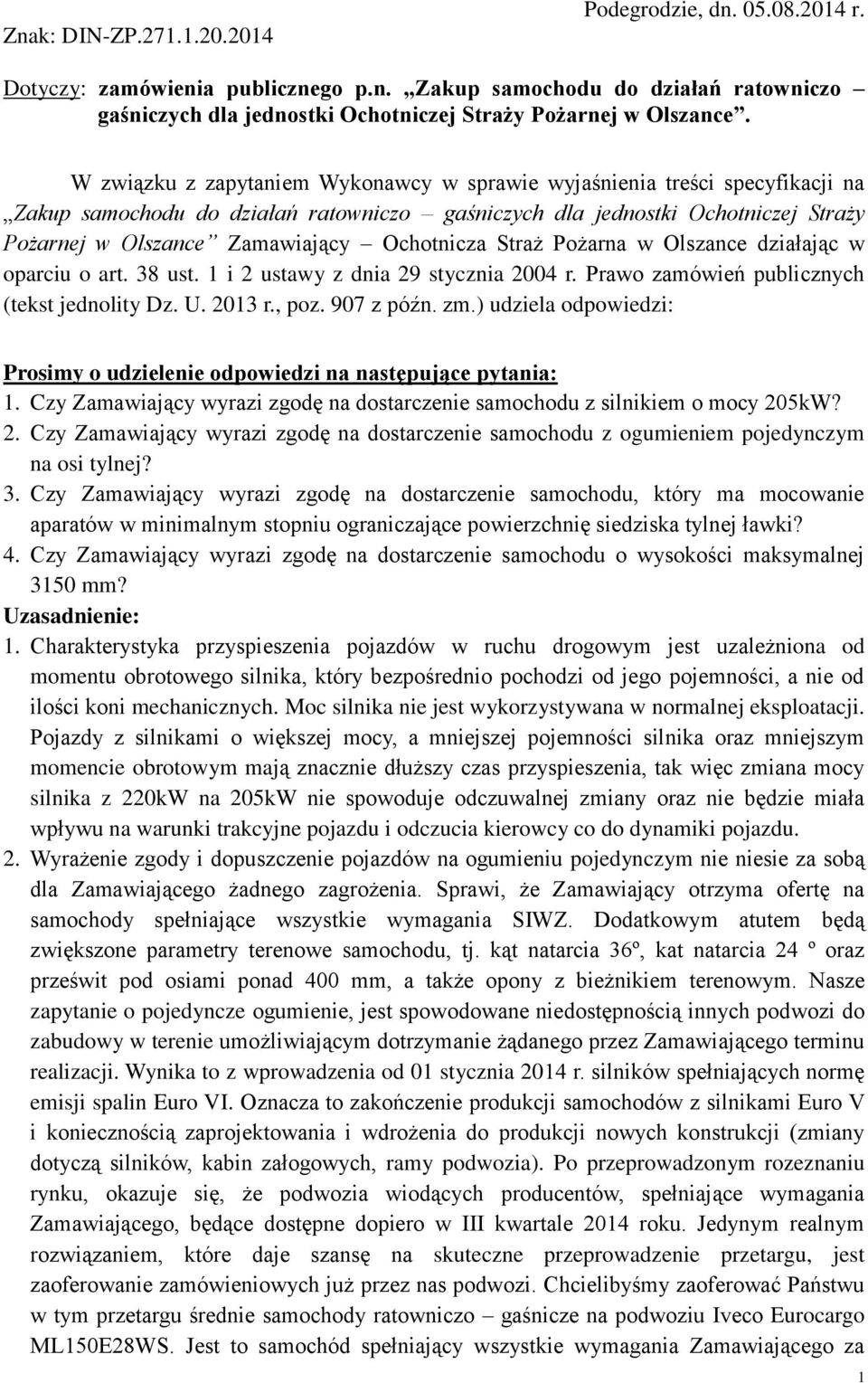 Znak: DIN-ZP.271.1.20.2014

Podegrodzie, dn. 05.08.2014 r.

Dotyczy: zamówienia publicznego p.n. „Zakup samochodu do działań ratowniczo – gaśniczych dla jednostki Ochotniczej Straży Pożarnej w Olszance”.

W związku z zapytaniem Wykonawcy w sprawie wyjaśnienia treści specyfikacji na „Zakup samochodu do działań ratowniczo – gaśniczych dla jednostki Ochotniczej Straży Pożarnej w Olszance” Zamawiający – Ochotnicza Straż Pożarna w Olszance działając w oparciu o art. 38 ust. 1 i 2 ustawy z dnia 29 stycznia 2004 r. Prawo zamówień publicznych (tekst jednolity Dz. U. 2013 r., poz. 907 z późn. zm.) udziela odpowiedzi:

Prosimy o udzielenie odpowiedzi na następujące pytania:
1. Czy Zamawiający wyrazi zgodę na dostarczenie samochodu z silnikiem o mocy 205kW?
2. Czy Zamawiający wyrazi zgodę na dostarczenie samochodu z ogumieniem pojedynczym na osi tylnej?
3. Czy Zamawiający wyrazi zgodę na dostarczenie samochodu, który ma mocowanie aparatów w minimalnym stopniu ograniczające powierzchnię siedziska tylnej ławki?
4. Czy Zamawiający wyrazi zgodę na dostarczenie samochodu o wysokości maksymalnej 3150 mm?
Uzasadnienie:
1. Charakterystyka przyspieszenia pojazdów w ruchu drogowym jest uzależniona od momentu obrotowego silnika, który bezpośrednio pochodzi od jego pojemności, a nie od ilości koni mechanicznych. Moc silnika nie jest wykorzystywana w normalnej eksploatacji. Pojazdy z silnikami o większej mocy, a mniejszej pojemności silnika oraz mniejszym momencie obrotowym mają znacznie dłuższy czas przyspieszenia, tak więc zmiana mocy silnika z 220kW na 205kW nie spowoduje odczuwalnej zmiany oraz nie będzie miała wpływu na warunki trakcyjne pojazdu i odczucia kierowcy co do dynamiki pojazdu.
2. Wyrażenie zgody i dopuszczenie pojazdów na ogumieniu pojedynczym nie niesie za sobą dla Zamawiającego żadnego zagrożenia. Sprawi, że Zamawiający otrzyma ofertę na samochody spełniające wszystkie wymagania SIWZ. Dodatkowym atutem będą zwiększone parametry terenowe samochodu, tj. kąt natarcia 36º, kat natarcia 24 º oraz prześwit pod osiami ponad 400 mm, a także opony z bieżnikiem terenowym. Nasze zapytanie o pojedyncze ogumienie, jest spowodowane niedostępnością innych podwozi do zabudowy w terenie umożliwiającym dotrzymanie żądanego przez Zamawiającego terminu realizacji. Wynika to z wprowadzenia od 01 stycznia 2014 r. silników spełniających normę emisji spalin Euro VI. Oznacza to zakończenie produkcji samochodów z silnikami Euro V i koniecznością zaprojektowania i wdrożenia do produkcji nowych konstrukcji (zmiany dotyczą silników, kabin załogowych, ramy podwozia). Po przeprowadzonym rozeznaniu rynku, okazuje się, że podwozia wiodących producentów, spełniające wymagania Zamawiającego, będące dostępne dopiero w III kwartale 2014 roku. Jedynym realnym rozwiązaniem, które daje szansę na skuteczne przeprowadzenie przetargu, jest zaoferowanie zamówieniowych już przez nas podwozi. Chcielibyśmy zaoferować Państwu w tym przetargu średnie samochody ratowniczo – gaśnicze na podwoziu Iveco Eurocargo ML150E28WS. Jest to samochód spełniający wszystkie wymagania Zamawiającego za

1